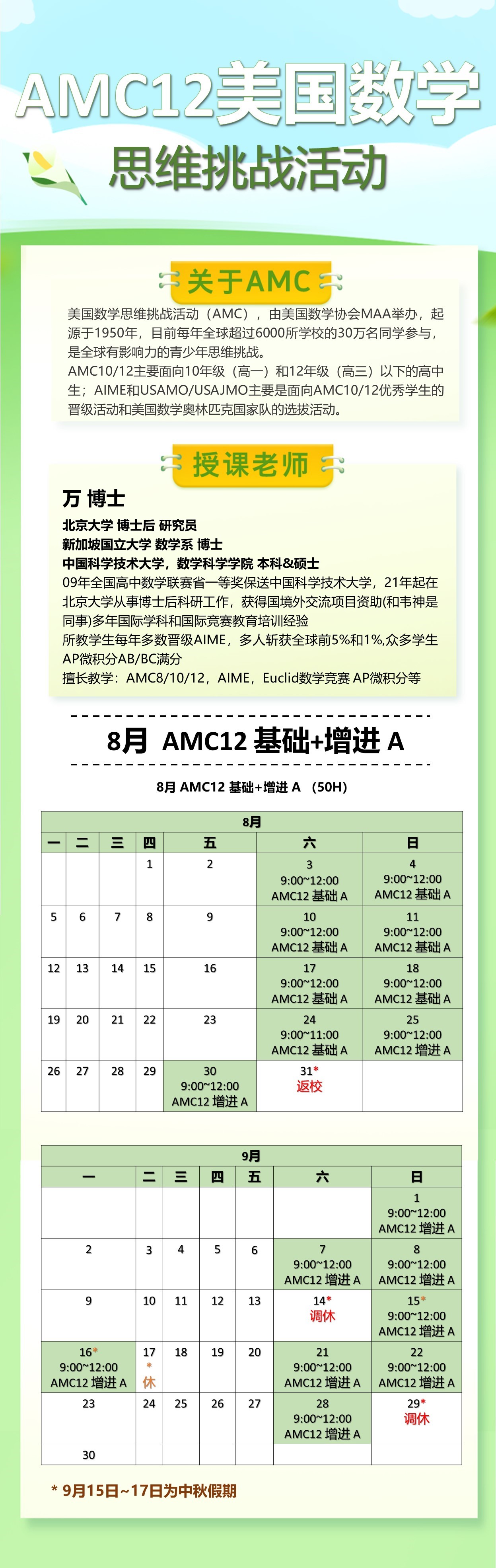 AMC12美国数学
思维挑战活动

关于AMC

美国数学思维挑战活动（AMC），由美国数学协会MAA举办，起源于1950年，目前每年全球超过6000所学校的30万名同学参与，是全球有影响力的青少年思维挑战。
AMC10/12主要面向10年级（高一）和12年级（高三）以下的高中生；AIME和USAMO/USAJMO主要是面向AMC10/12优秀学生的晋级活动和美国数学奥林匹克国家队的选拔活动。

授课老师

万 博士
北京大学 博士后 研究员
新加坡国立大学 数学系 博士
中国科学技术大学，数学科学学院 本科&硕士
09年全国高中数学联赛省一等奖保送中国科学技术大学，21年起在北京大学从事博士后科研工作，获得国境外交流项目资助(和韦神是同事)多年国际学科和国际竞赛教育培训经验
所教学生每年多数晋级AIME，多人斩获全球前5%和1%,众多学生AP微积分AB/BC满分
擅长教学：AMC8/10/12，AIME，Euclid数学竞赛 AP微积分等

8月 AMC12 基础+增进 A

8月 AMC12 基础+增进 A （50H）

8月

| 一 | 二 | 三 | 四 | 五 | 六 | 日 |
|---|---|---|---|---|---|---|
| | | | 1 | 2 | 3 9:00~12:00 AMC12 基础 A | 4 9:00~12:00 AMC12 基础 A |
| 5 | 6 | 7 | 8 | 9 | 10 9:00~12:00 AMC12 基础 A | 11 9:00~12:00 AMC12 基础 A |
| 12 | 13 | 14 | 15 | 16 | 17 9:00~12:00 AMC12 基础 A | 18 9:00~12:00 AMC12 基础 A |
| 19 | 20 | 21 | 22 | 23 | 24 9:00~11:00 AMC12 基础 A | 25 9:00~12:00 AMC12 增进 A |
| 26 | 27 | 28 | 29 | 30 9:00~12:00 AMC12 增进 A | 31* 返校 | |

9月

| 一 | 二 | 三 | 四 | 五 | 六 | 日 |
|---|---|---|---|---|---|---|
| | | | | | | 1 9:00~12:00 AMC12 增进 A |
| 2 | 3 | 4 | 5 | 6 | 7 9:00~12:00 AMC12 增进 A | 8 9:00~12:00 AMC12 增进 A |
| 9 | 10 | 11 | 12 | 13 | 14* 调休 | 15* 9:00~12:00 AMC12 增进 A |
| 16* 9:00~12:00 AMC12 增进 A | 17 * 休 | 18 | 19 | 20 | 21 9:00~12:00 AMC12 增进 A | 22 9:00~12:00 AMC12 增进 A |
| 23 | 24 | 25 | 26 | 27 | 28 9:00~12:00 AMC12 增进 A | 29* 调休 |
| 30 | | | | | | |

* 9月15日~17日为中秋假期